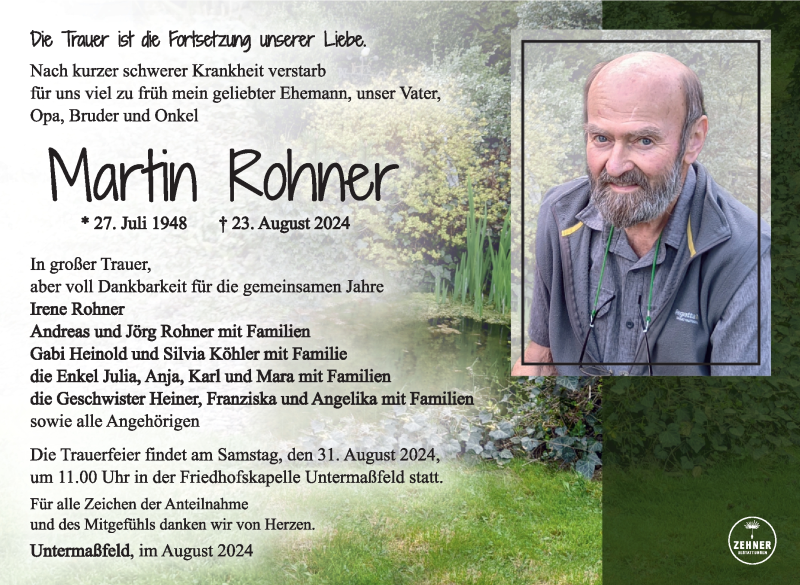 Die Trauer ist die Fortsetzung unserer Liebe.

Nach kurzer schwerer Krankheit verstarb für uns viel zu früh mein geliebter Ehemann, unser Vater, Opa, Bruder und Onkel

Martin Rohner

* 27. Juli 1948 † 23. August 2024

In großer Trauer,
aber voll Dankbarkeit für die gemeinsamen Jahre
Irene Rohner
Andreas und Jörg Rohner mit Familien
Gabi Heinold und Silvia Köhler mit Familie
die Enkel Julia, Anja, Karl und Mara mit Familien
die Geschwister Heiner, Franziska und Angelika mit Familien
sowie alle Angehörigen

Die Trauerfeier findet am Samstag, den 31. August 2024, um 11.00 Uhr in der Friedhofskapelle Untermaßfeld statt.

Für alle Zeichen der Anteilnahme und des Mitgefühls danken wir von Herzen.

Untermaßfeld, im August 2024

ZEHNER
BESTATTUNGEN